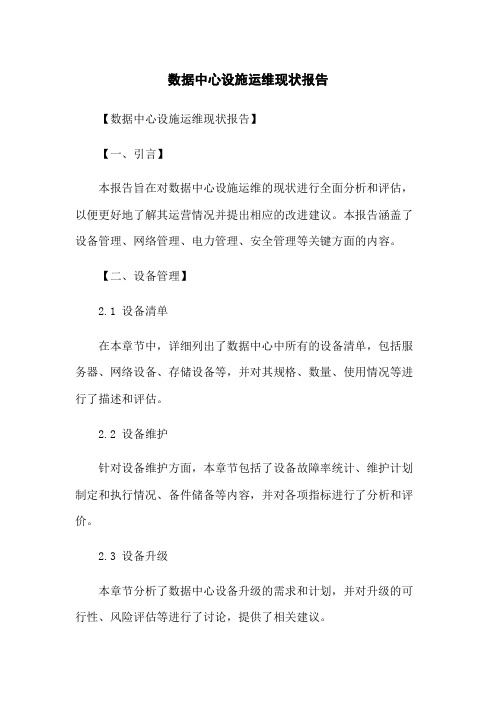 数据中心设施运维现状报告

【数据中心设施运维现状报告】

【一、引言】

本报告旨在对数据中心设施运维的现状进行全面分析和评估，以便更好地了解其运营情况并提出相应的改进建议。本报告涵盖了设备管理、网络管理、电力管理、安全管理等关键方面的内容。

【二、设备管理】

2.1 设备清单

在本章节中，详细列出了数据中心中所有的设备清单，包括服务器、网络设备、存储设备等，并对其规格、数量、使用情况等进行了描述和评估。

2.2 设备维护

针对设备维护方面，本章节包括了设备故障率统计、维护计划制定和执行情况、备件储备等内容，并对各项指标进行了分析和评价。

2.3 设备升级

本章节分析了数据中心设备升级的需求和计划，并对升级的可行性、风险评估等进行了讨论，提供了相关建议。